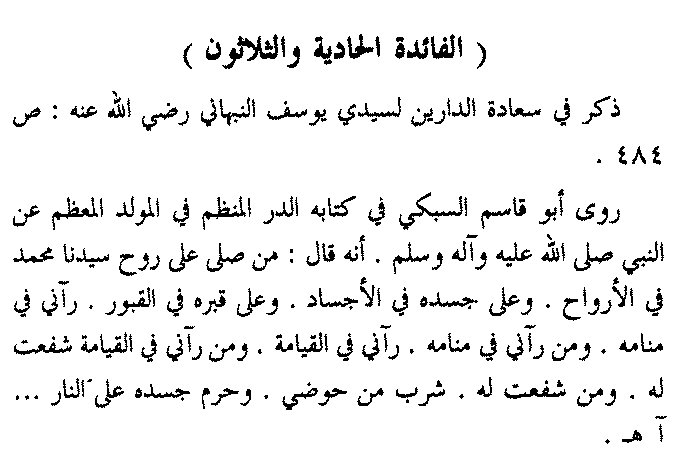 ( الفائدة الحادية والثلاثون )

ذكر في سعادة الدارين لسيدي يوسف النبهاني رضي الله عنه : ص ٤٨٤ .

روى أبو قاسم السبكي في كتابه الدر المنظم في المولد المعظم عن النبي صلى الله عليه وآله وسلم . أنه قال : من صلى على روح سيدنا محمد في الأرواح . وعلى جسده في الأجساد . وعلى قبره في القبور . رآني في منامه . ومن رآني في منامه . رآني في القيامة . ومن رآني في القيامة شفعت له . ومن شفعت له . شرب من حوضي . وحرم جسده على النار ... آ هـ .